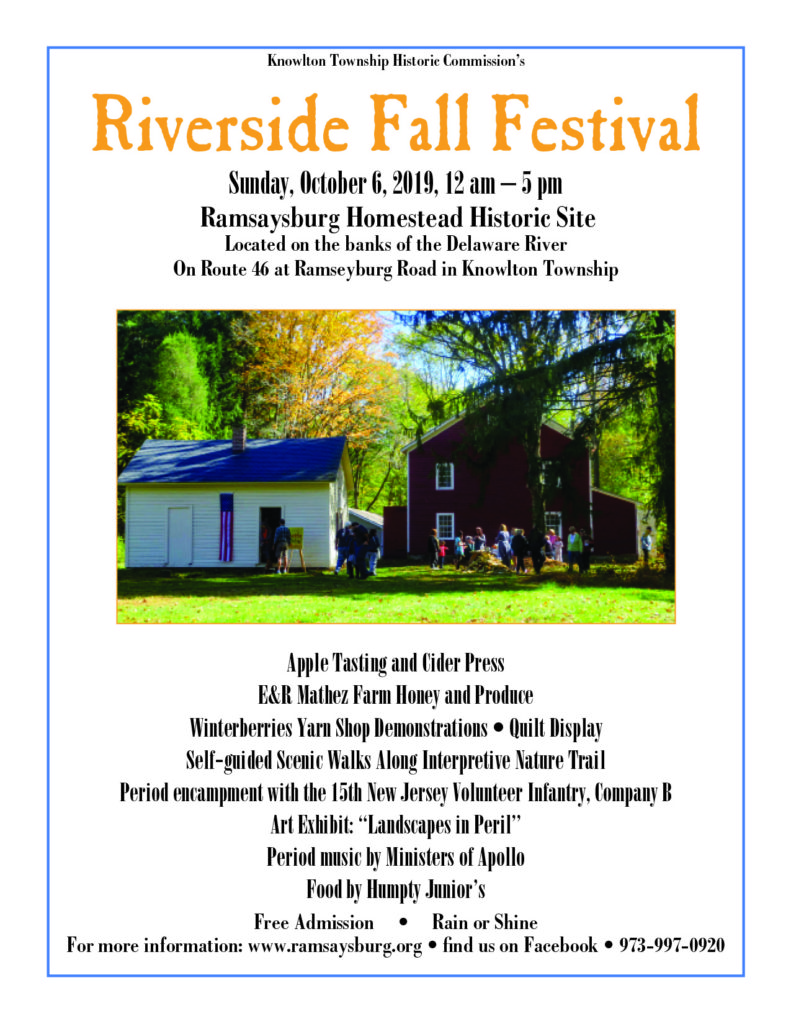 Knowlton Township Historic Commission's

Riverside Fall Festival

Sunday, October 6, 2019, 12 am – 5 pm

Ramsaysburg Homestead Historic Site

Located on the banks of the Delaware River

On Route 46 at Ramseyburg Road in Knowlton Township

Apple Tasting and Cider Press

E&R Mathez Farm Honey and Produce

Winterberries Yarn Shop Demonstrations • Quilt Display

Self-guided Scenic Walks Along Interpretive Nature Trail

Period encampment with the 15th New Jersey Volunteer Infantry, Company B

Art Exhibit: "Landscapes in Peril"

Period music by Ministers of Apollo

Food by Humpty Junior's

Free Admission • Rain or Shine

For more information: www.ramsaysburg.org • find us on Facebook • 973-997-0920